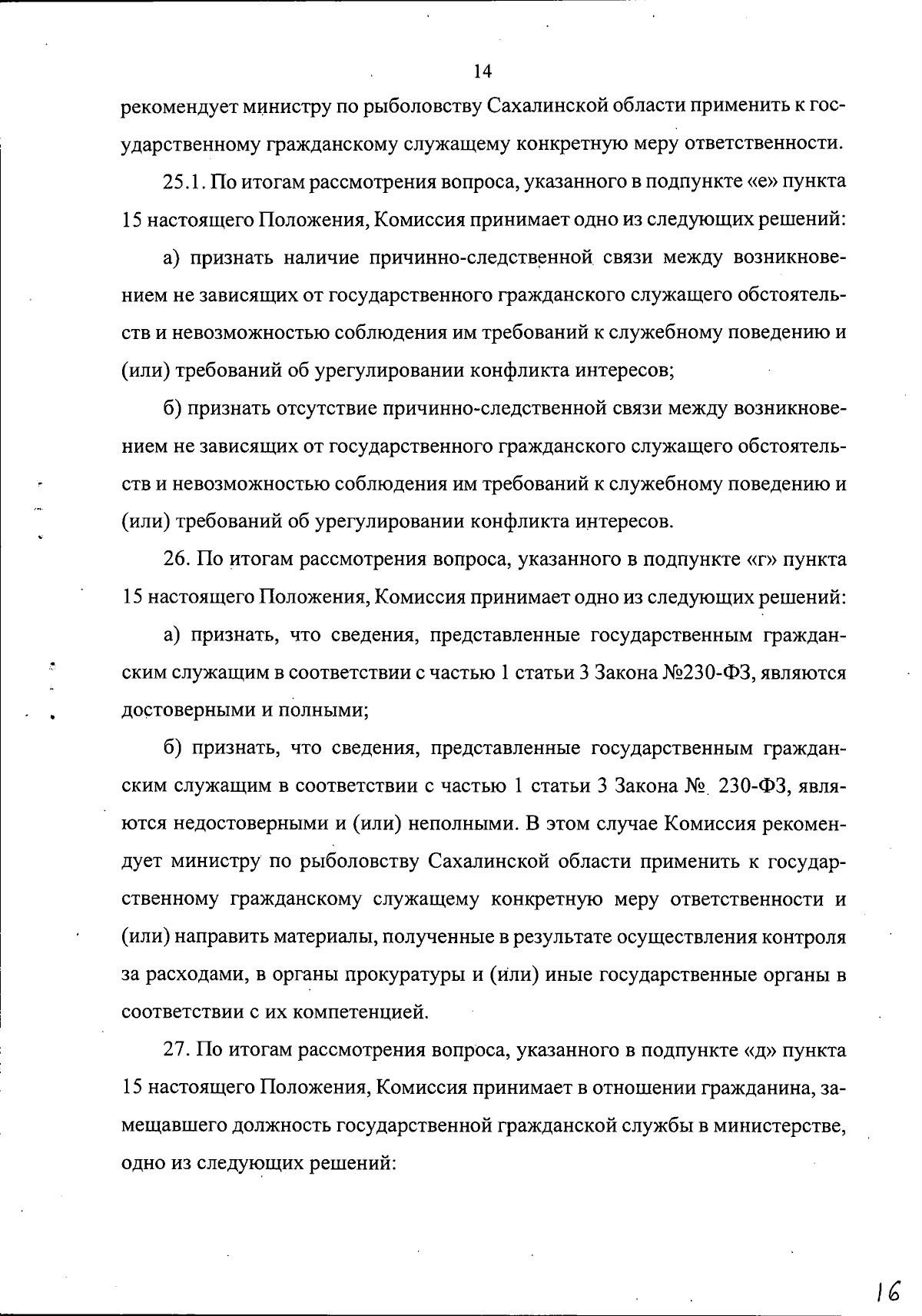 14

рекомендует министру по рыболовству Сахалинской области применить к государственному гражданскому служащему конкретную меру ответственности.

25.1. По итогам рассмотрения вопроса, указанного в подпункте «е» пункта 15 настоящего Положения, Комиссия принимает одно из следующих решений:

а) признать наличие причинно-следственной связи между возникновением не зависящих от государственного гражданского служащего обстоятельств и невозможностью соблюдения им требований к служебному поведению и (или) требований об урегулировании конфликта интересов;

б) признать отсутствие причинно-следственной связи между возникновением не зависящих от государственного гражданского служащего обстоятельств и невозможностью соблюдения им требований к служебному поведению и (или) требований об урегулировании конфликта интересов.

26. По итогам рассмотрения вопроса, указанного в подпункте «г» пункта 15 настоящего Положения, Комиссия принимает одно из следующих решений:

а) признать, что сведения, представленные государственным гражданским служащим в соответствии с частью 1 статьи 3 Закона №230-ФЗ, являются достоверными и полными;

б) признать, что сведения, представленные государственным гражданским служащим в соответствии с частью 1 статьи 3 Закона № 230-ФЗ, являются недостоверными и (или) неполными. В этом случае Комиссия рекомендует министру по рыболовству Сахалинской области применить к государственному гражданскому служащему конкретную меру ответственности и (или) направить материалы, полученные в результате осуществления контроля за расходами, в органы прокуратуры и (или) иные государственные органы в соответствии с их компетенцией.

27. По итогам рассмотрения вопроса, указанного в подпункте «д» пункта 15 настоящего Положения, Комиссия принимает в отношении гражданина, замещавшего должность государственной гражданской службы в министерстве, одно из следующих решений:

16